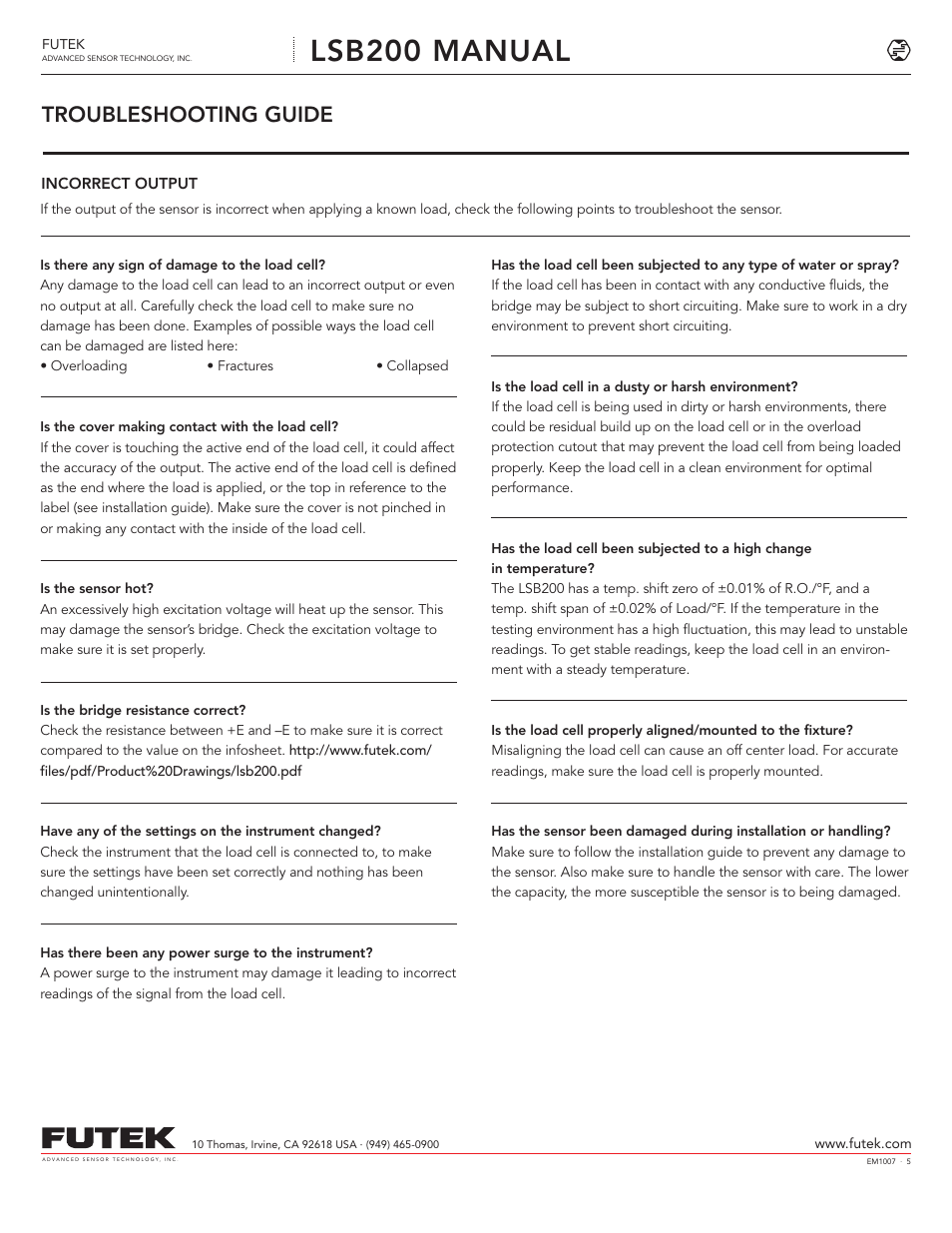 FUTEK
ADVANCED SENSOR TECHNOLOGY, INC.

LSB200 MANUAL

TROUBLESHOOTING GUIDE

INCORRECT OUTPUT
If the output of the sensor is incorrect when applying a known load, check the following points to troubleshoot the sensor.

Is there any sign of damage to the load cell?
Any damage to the load cell can lead to an incorrect output or even no output at all. Carefully check the load cell to make sure no damage has been done. Examples of possible ways the load cell can be damaged are listed here:
• Overloading • Fractures • Collapsed

Is the cover making contact with the load cell?
If the cover is touching the active end of the load cell, it could affect the accuracy of the output. The active end of the load cell is defined as the end where the load is applied, or the top in reference to the label (see installation guide). Make sure the cover is not pinched in or making any contact with the inside of the load cell.

Is the sensor hot?
An excessively high excitation voltage will heat up the sensor. This may damage the sensor's bridge. Check the excitation voltage to make sure it is set properly.

Is the bridge resistance correct?
Check the resistance between +E and –E to make sure it is correct compared to the value on the infosheet. http://www.futek.com/files/pdf/Product%20Drawings/lsb200.pdf

Have any of the settings on the instrument changed?
Check the instrument that the load cell is connected to, to make sure the settings have been set correctly and nothing has been changed unintentionally.

Has there been any power surge to the instrument?
A power surge to the instrument may damage it leading to incorrect readings of the signal from the load cell.

Has the load cell been subjected to any type of water or spray?
If the load cell has been in contact with any conductive fluids, the bridge may be subject to short circuiting. Make sure to work in a dry environment to prevent short circuiting.

Is the load cell in a dusty or harsh environment?
If the load cell is being used in dirty or harsh environments, there could be residual build up on the load cell or in the overload protection cutout that may prevent the load cell from being loaded properly. Keep the load cell in a clean environment for optimal performance.

Has the load cell been subjected to a high change in temperature?
The LSB200 has a temp. shift zero of ±0.01% of R.O./°F, and a temp. shift span of ±0.02% of Load/°F. If the temperature in the testing environment has a high fluctuation, this may lead to unstable readings. To get stable readings, keep the load cell in an environment with a steady temperature.

Is the load cell properly aligned/mounted to the fixture?
Misaligning the load cell can cause an off center load. For accurate readings, make sure the load cell is properly mounted.

Has the sensor been damaged during installation or handling?
Make sure to follow the installation guide to prevent any damage to the sensor. Also make sure to handle the sensor with care. The lower the capacity, the more susceptible the sensor is to being damaged.

FUTEK
ADVANCED SENSOR TECHNOLOGY, INC
10 Thomas, Irvine, CA 92618 USA · (949) 465-0900
www.futek.com
EM1007 · 5